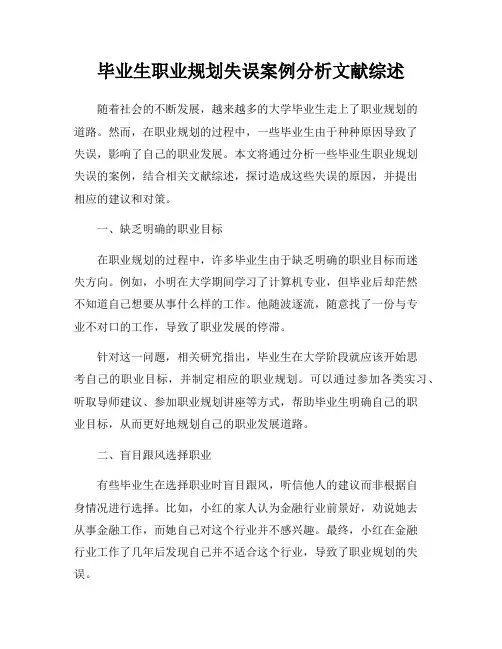 毕业生职业规划失误案例分析文献综述

随着社会的不断发展，越来越多的大学毕业生走上了职业规划的道路。然而，在职业规划的过程中，一些毕业生由于种种原因导致了失误，影响了自己的职业发展。本文将通过分析一些毕业生职业规划失误的案例，结合相关文献综述，探讨造成这些失误的原因，并提出相应的建议和对策。

一、缺乏明确的职业目标

在职业规划的过程中，许多毕业生由于缺乏明确的职业目标而迷失方向。例如，小明在大学期间学习了计算机专业，但毕业后却茫然不知道自己想要从事什么样的工作。他随波逐流，随意找了一份与专业不对口的工作，导致了职业发展的停滞。

针对这一问题，相关研究指出，毕业生在大学阶段就应该开始思考自己的职业目标，并制定相应的职业规划。可以通过参加各类实习、听取导师建议、参加职业规划讲座等方式，帮助毕业生明确自己的职业目标，从而更好地规划自己的职业发展道路。

二、盲目跟风选择职业

有些毕业生在选择职业时盲目跟风，听信他人的建议而非根据自身情况进行选择。比如，小红的家人认为金融行业前景好，劝说她去从事金融工作，而她自己对这个行业并不感兴趣。最终，小红在金融行业工作了几年后发现自己并不适合这个行业，导致了职业规划的失误。